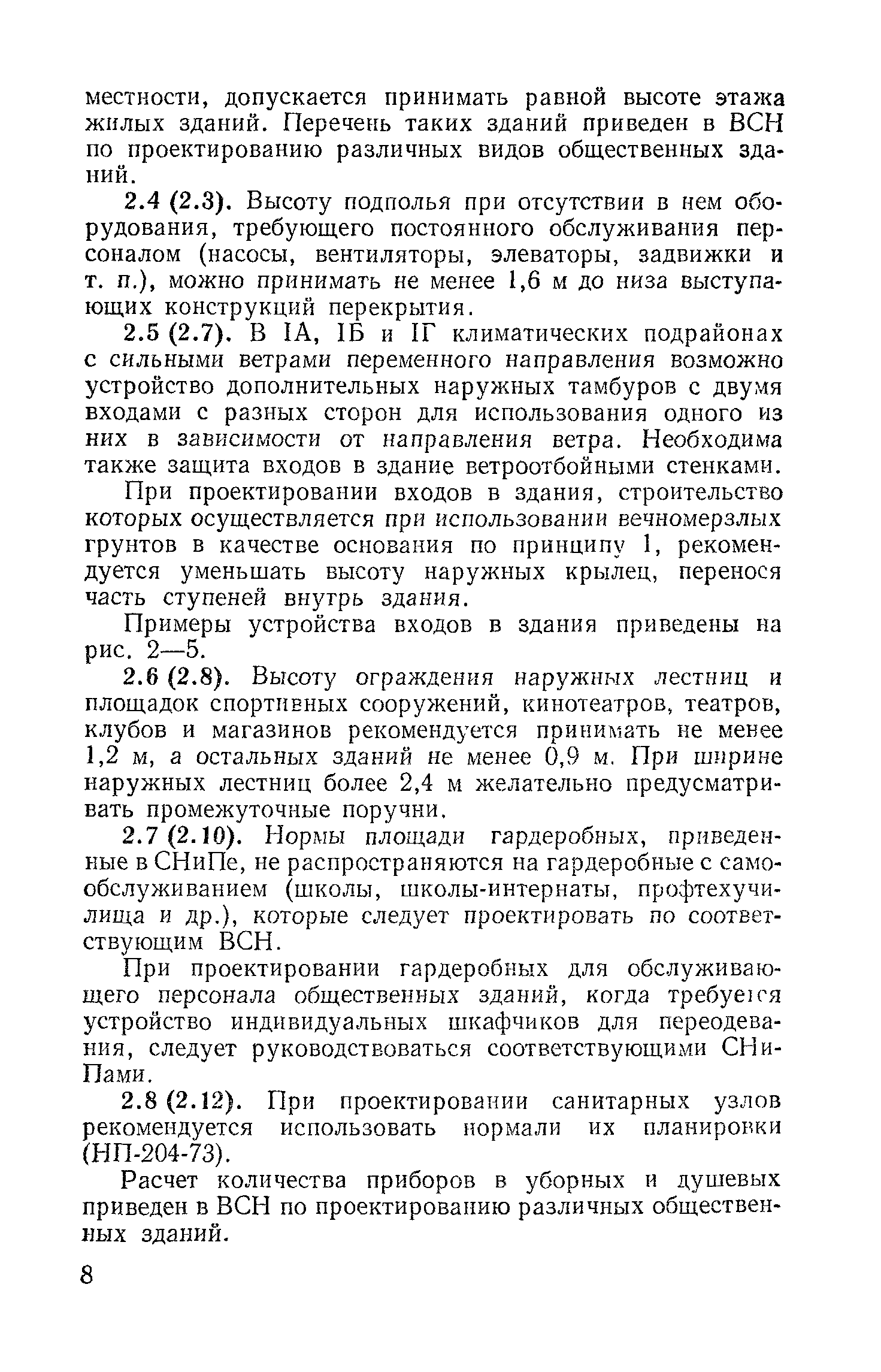 местности, допускается принимать равной высоте этажа жилых зданий. Перечень таких зданий приведен в ВСН по проектированию различных видов общественных зданий.

2.4 (2.3). Высоту подполья при отсутствии в нем оборудования, требующего постоянного обслуживания персоналом (насосы, вентиляторы, элеваторы, задвижки и т. п.), можно принимать не менее 1,6 м до низа выступающих конструкций перекрытия.

2.5 (2.7). В IА, IБ и IГ климатических подрайонах с сильными ветрами переменного направления возможно устройство дополнительных наружных тамбуров с двумя входами с разных сторон для использования одного из них в зависимости от направления ветра. Необходима также защита входов в здание ветроотбойными стенками.

При проектировании входов в здания, строительство которых осуществляется при использовании вечномерзлых грунтов в качестве основания по принципу 1, рекомендуется уменьшать высоту наружных крылец, перенося часть ступеней внутрь здания.

Примеры устройства входов в здания приведены на рис. 2—5.

2.6 (2.8). Высоту ограждения наружных лестниц и площадок спортивных сооружений, кинотеатров, театров, клубов и магазинов рекомендуется принимать не менее 1,2 м, а остальных зданий не менее 0,9 м. При ширине наружных лестниц более 2,4 м желательно предусматривать промежуточные поручни.

2.7 (2.10). Нормы площади гардеробных, приведенные в СНиПе, не распространяются на гардеробные с самообслуживанием (школы, школы-интернаты, профтехучилища и др.), которые следует проектировать по соответствующим ВСН.

При проектировании гардеробных для обслуживающего персонала общественных зданий, когда требуется устройство индивидуальных шкафчиков для переодевания, следует руководствоваться соответствующими СНиПами.

2.8 (2.12). При проектировании санитарных узлов рекомендуется использовать нормали их планировки (НП-204-73).

Расчет количества приборов в уборных и душевых приведен в ВСН по проектированию различных общественных зданий.

8